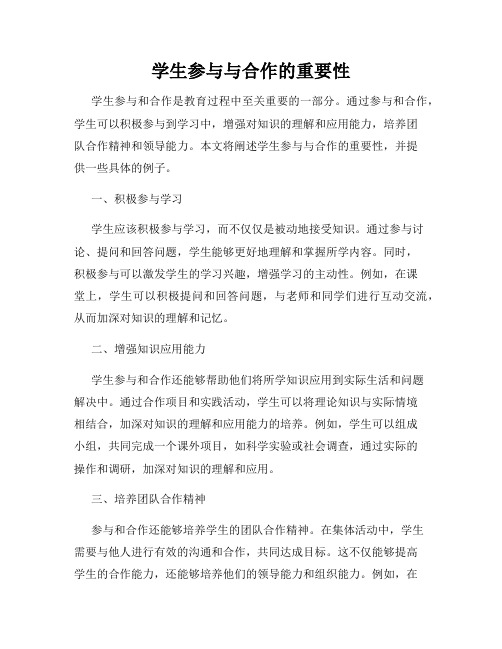 学生参与与合作的重要性

学生参与和合作是教育过程中至关重要的一部分。通过参与和合作，学生可以积极参与到学习中，增强对知识的理解和应用能力，培养团队合作精神和领导能力。本文将阐述学生参与与合作的重要性，并提供一些具体的例子。

一、积极参与学习

学生应该积极参与学习，而不仅仅是被动地接受知识。通过参与讨论、提问和回答问题，学生能够更好地理解和掌握所学内容。同时，积极参与可以激发学生的学习兴趣，增强学习的主动性。例如，在课堂上，学生可以积极提问和回答问题，与老师和同学们进行互动交流，从而加深对知识的理解和记忆。

二、增强知识应用能力

学生参与和合作还能够帮助他们将所学知识应用到实际生活和问题解决中。通过合作项目和实践活动，学生可以将理论知识与实际情境相结合，加深对知识的理解和应用能力的培养。例如，学生可以组成小组，共同完成一个课外项目，如科学实验或社会调查，通过实际的操作和调研，加深对知识的理解和应用。

三、培养团队合作精神

参与和合作还能够培养学生的团队合作精神。在集体活动中，学生需要与他人进行有效的沟通和合作，共同达成目标。这不仅能够提高学生的合作能力，还能够培养他们的领导能力和组织能力。例如，在